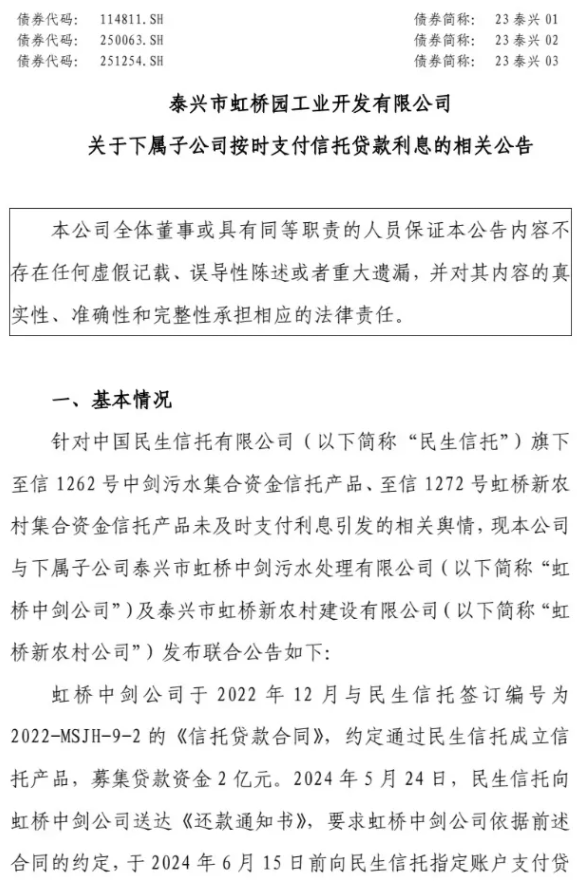 债券代码： 114811.SH 债券简称： 23 泰兴 01
债券代码： 250063.SH 债券简称： 23 泰兴 02
债券代码： 251254.SH 债券简称： 23 泰兴 03

泰兴市虹桥园工业开发有限公司
关于下属子公司按时支付信托贷款利息的相关公告

本公司全体董事或具有同等职责的人员保证本公告内容不存在任何虚假记载、误导性陈述或者重大遗漏，并对其内容的真实性、准确性和完整性承担相应的法律责任。

一、基本情况

针对中国民生信托有限公司（以下简称“民生信托”）旗下至信 1262 号中剑污水集合资金信托产品、至信 1272 号虹桥新农村集合资金信托产品未及时支付利息引发的相关舆情，现本公司与下属子公司泰兴市虹桥中剑污水处理有限公司（以下简称“虹桥中剑公司”）及泰兴市虹桥新农村建设有限公司（以下简称“虹桥新农村公司”）发布联合公告如下：

虹桥中剑公司于 2022 年 12 月与民生信托签订编号为 2022-MSJH-9-2 的《信托贷款合同》，约定通过民生信托成立信托产品，募集贷款资金 2 亿元。2024 年 5 月 24 日，民生信托向虹桥中剑公司送达《还款通知书》，要求虹桥中剑公司依据前述合同的约定，于 2024 年 6 月 15 日前向民生信托指定账户支付贷